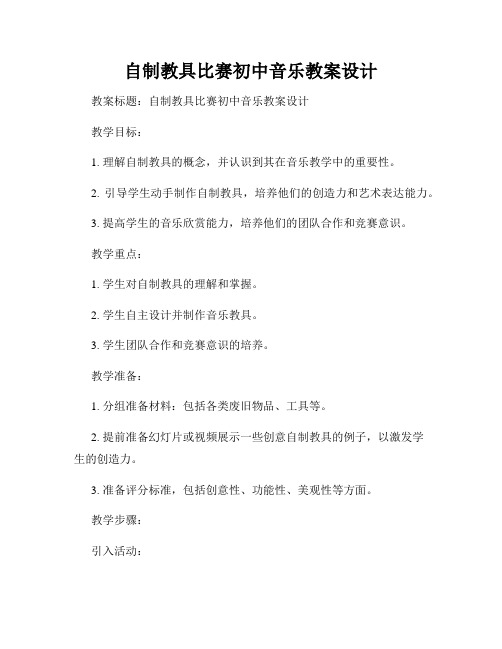 自制教具比赛初中音乐教案设计

教案标题：自制教具比赛初中音乐教案设计

教学目标：

1. 理解自制教具的概念，并认识到其在音乐教学中的重要性。

2. 引导学生动手制作自制教具，培养他们的创造力和艺术表达能力。

3. 提高学生的音乐欣赏能力，培养他们的团队合作和竞赛意识。

教学重点：

1. 学生对自制教具的理解和掌握。

2. 学生自主设计并制作音乐教具。

3. 学生团队合作和竞赛意识的培养。

教学准备：

1. 分组准备材料：包括各类废旧物品、工具等。

2. 提前准备幻灯片或视频展示一些创意自制教具的例子，以激发学生的创造力。

3. 准备评分标准，包括创意性、功能性、美观性等方面。

教学步骤：

引入活动：